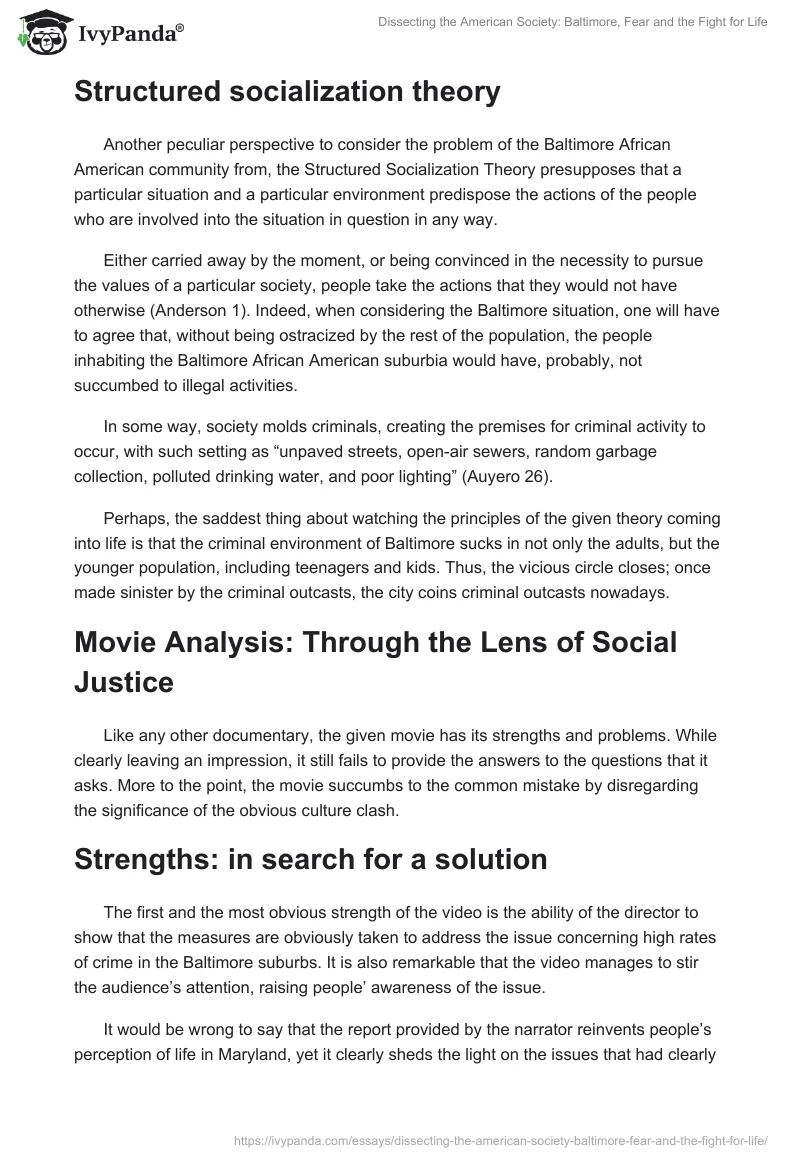 IvyPanda®

Dissecting the American Society: Baltimore, Fear and the Fight for Life

Structured socialization theory

Another peculiar perspective to consider the problem of the Baltimore African American community from, the Structured Socialization Theory presupposes that a particular situation and a particular environment predispose the actions of the people who are involved into the situation in question in any way.

Either carried away by the moment, or being convinced in the necessity to pursue the values of a particular society, people take the actions that they would not have otherwise (Anderson 1). Indeed, when considering the Baltimore situation, one will have to agree that, without being ostracized by the rest of the population, the people inhabiting the Baltimore African American suburbia would have, probably, not succumbed to illegal activities.

In some way, society molds criminals, creating the premises for criminal activity to occur, with such setting as “unpaved streets, open-air sewers, random garbage collection, polluted drinking water, and poor lighting” (Auyero 26).

Perhaps, the saddest thing about watching the principles of the given theory coming into life is that the criminal environment of Baltimore sucks in not only the adults, but the younger population, including teenagers and kids. Thus, the vicious circle closes; once made sinister by the criminal outcasts, the city coins criminal outcasts nowadays.

Movie Analysis: Through the Lens of Social Justice

Like any other documentary, the given movie has its strengths and problems. While clearly leaving an impression, it still fails to provide the answers to the questions that it asks. More to the point, the movie succumbs to the common mistake by disregarding the significance of the obvious culture clash.

Strengths: in search for a solution

The first and the most obvious strength of the video is the ability of the director to show that the measures are obviously taken to address the issue concerning high rates of crime in the Baltimore suburbs. It is also remarkable that the video manages to stir the audience’s attention, raising people’ awareness of the issue.

It would be wrong to say that the report provided by the narrator reinvents people’s perception of life in Maryland, yet it clearly sheds the light on the issues that had clearly

https://ivypanda.com/essays/dissecting-the-american-society-baltimore-fear-and-the-fight-for-life/